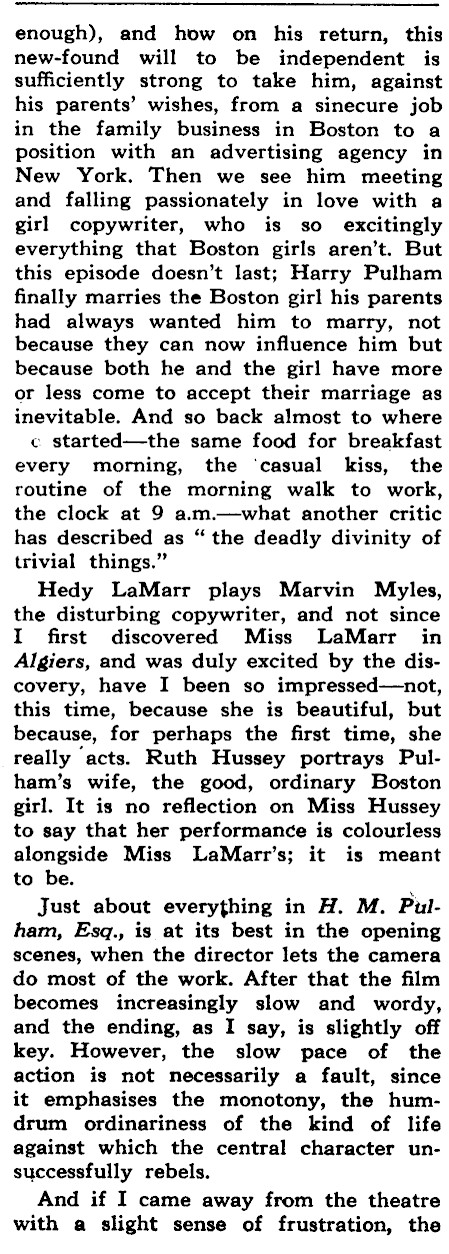 enough), and how on his return, this new-found will to be independent is sufficiently strong to take him, against his parents' wishes, from a sinecure job in the family business in Boston to a position with an advertising agency in New York. Then we see him meeting and falling passionately in love with a girl copywriter, who is so excitingly everything that Boston girls aren't. But this episode doesn't last; Harry Pulham finally marries the Boston girl his parents had always wanted him to marry, not because they can now influence him but because both he and the girl have more or less come to accept their marriage as inevitable. And so back almost to where c started—the same food for breakfast every morning, the casual kiss, the routine of the morning walk to work, the clock at 9 a.m.—what another critic has described as "the deadly divinity of trivial things."

Hedy LaMarr plays Marvin Myles, the disturbing copywriter, and not since I first discovered Miss LaMarr in Algiers, and was duly excited by the discovery, have I been so impressed—not, this time, because she is beautiful, but because, for perhaps the first time, she really acts. Ruth Hussey portrays Pulham's wife, the good, ordinary Boston girl. It is no reflection on Miss Hussey to say that her performance is colourless alongside Miss LaMarr's; it is meant to be.

Just about everything in H. M. Pulham, Esq., is at its best in the opening scenes, when the director lets the camera do most of the work. After that the film becomes increasingly slow and wordy, and the ending, as I say, is slightly off key. However, the slow pace of the action is not necessarily a fault, since it emphasises the monotony, the humdrum ordinariness of the kind of life against which the central character unsuccessfully rebels.

And if I came away from the theatre with a slight sense of frustration, the